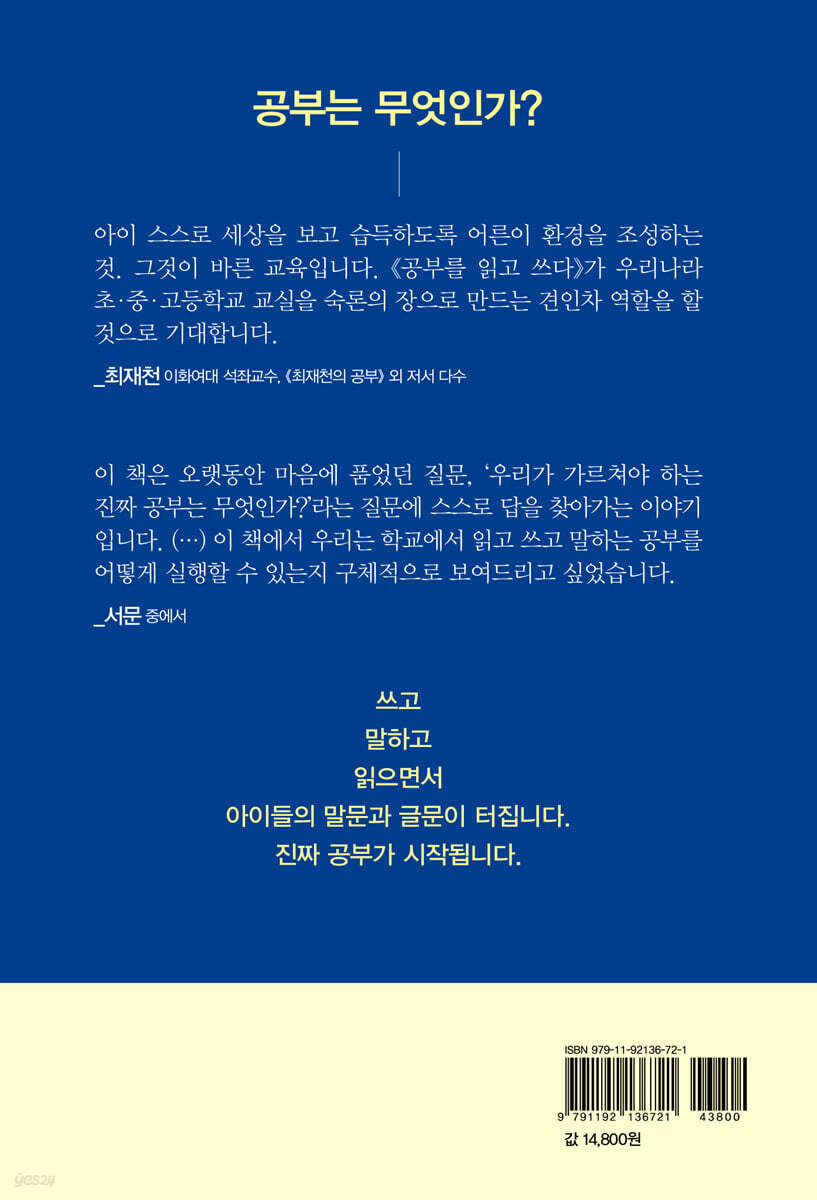 공부는 무엇인가?

아이 스스로 세상을 보고 습득하도록 어른이 환경을 조성하는 것. 그것이 바른 교육입니다. 《공부를 읽고 쓰다》가 우리나라 초·중·고등학교 교실을 숙론의 장으로 만드는 견인차 역할을 할 것으로 기대합니다.

_최재천 이화여대 석좌교수, 《최재천의 공부》 외 저서 다수

이 책은 오랫동안 마음에 품었던 질문, '우리가 가르쳐야 하는 진짜 공부는 무엇인가?'라는 질문에 스스로 답을 찾아가는 이야기입니다. (…) 이 책에서 우리는 학교에서 읽고 쓰고 말하는 공부를 어떻게 실행할 수 있는지 구체적으로 보여드리고 싶었습니다.

_서문 중에서

쓰고
말하고
읽으면서
아이들의 말문과 글문이 터집니다.
진짜 공부가 시작됩니다.

ISBN 979-11-92136-72-1

9 791192 136721 43800

값 14,800원

yes24